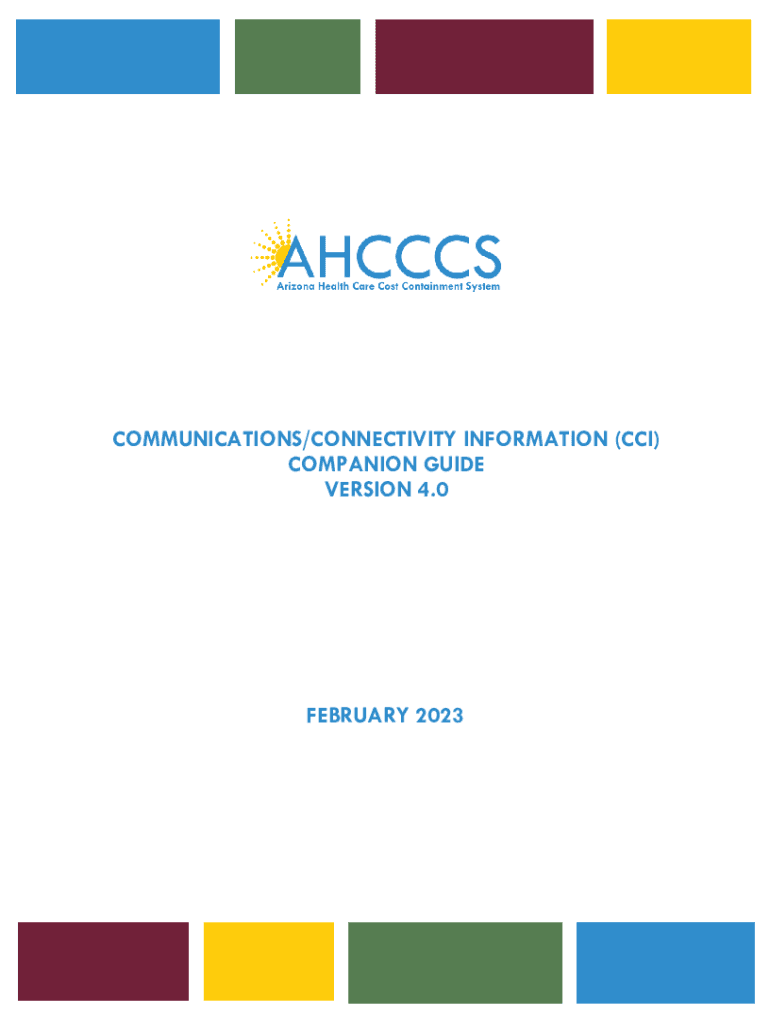 AHCCCS
Arizona Health Care Cost Containment System

COMMUNICATIONS/CONNECTIVITY INFORMATION (CCI)
COMPANION GUIDE
VERSION 4.0

FEBRUARY 2023